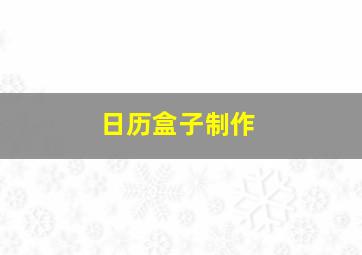 日历盒子制作